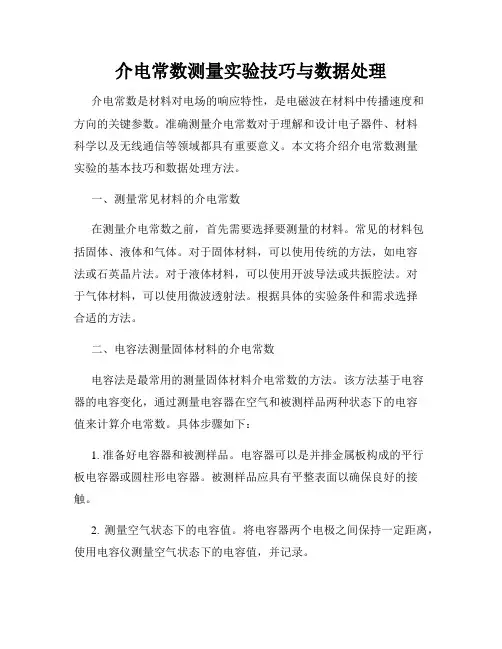 介电常数测量实验技巧与数据处理

介电常数是材料对电场的响应特性，是电磁波在材料中传播速度和方向的关键参数。准确测量介电常数对于理解和设计电子器件、材料科学以及无线通信等领域都具有重要意义。本文将介绍介电常数测量实验的基本技巧和数据处理方法。

一、测量常见材料的介电常数

在测量介电常数之前，首先需要选择要测量的材料。常见的材料包括固体、液体和气体。对于固体材料，可以使用传统的方法，如电容法或石英晶片法。对于液体材料，可以使用开波导法或共振腔法。对于气体材料，可以使用微波透射法。根据具体的实验条件和需求选择合适的方法。

二、电容法测量固体材料的介电常数

电容法是最常用的测量固体材料介电常数的方法。该方法基于电容器的电容变化，通过测量电容器在空气和被测样品两种状态下的电容值来计算介电常数。具体步骤如下：

1. 准备好电容器和被测样品。电容器可以是并排金属板构成的平行板电容器或圆柱形电容器。被测样品应具有平整表面以确保良好的接触。

2. 测量空气状态下的电容值。将电容器两个电极之间保持一定距离，使用电容仪测量空气状态下的电容值，并记录。